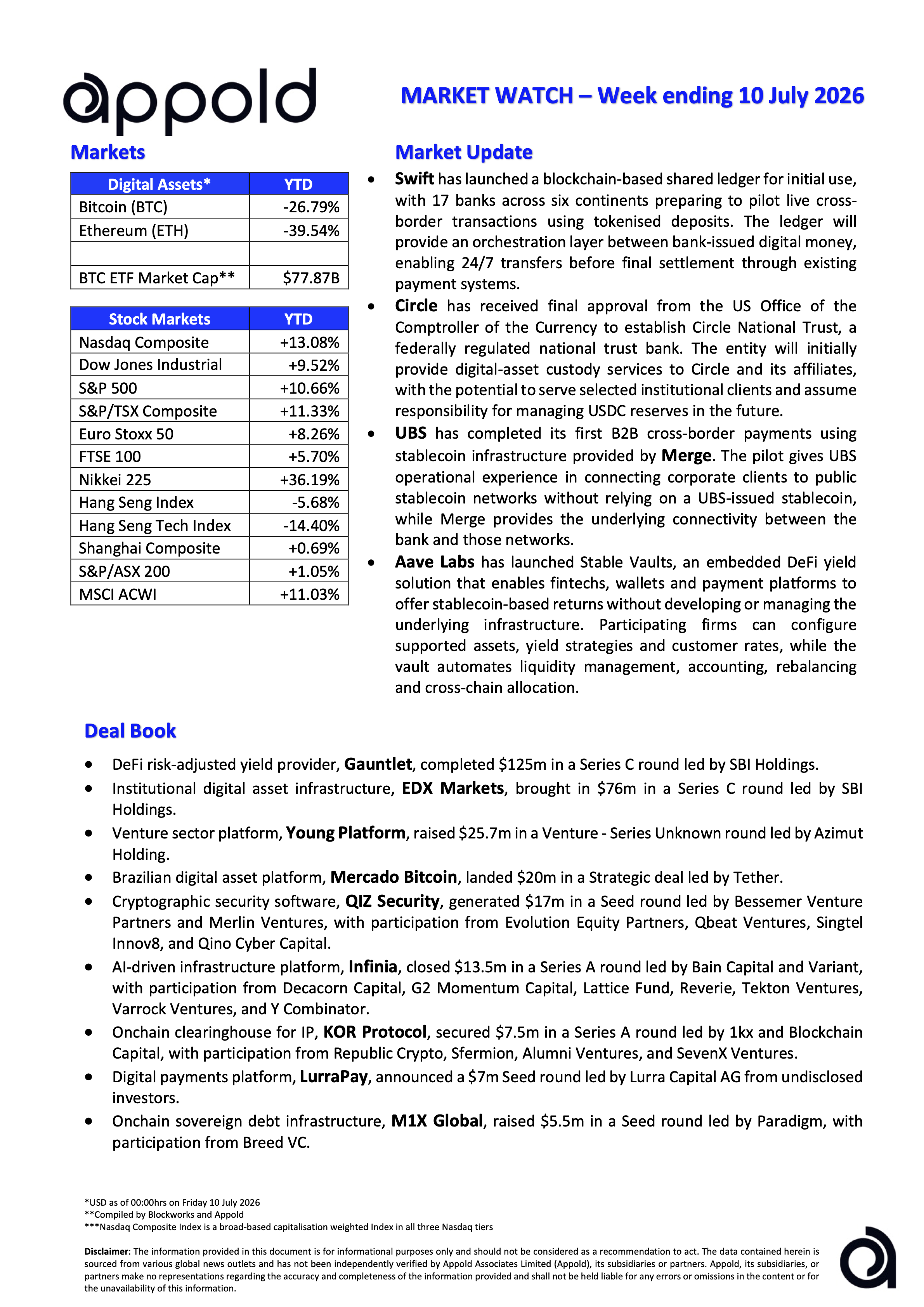 appold

MARKET WATCH – Week ending 10 July 2026

Markets

| Digital Assets* | YTD |
|---|---|
| Bitcoin (BTC) | -26.79% |
| Ethereum (ETH) | -39.54% |
| | |
| BTC ETF Market Cap** | $77.87B |

| Stock Markets | YTD |
|---|---|
| Nasdaq Composite | +13.08% |
| Dow Jones Industrial | +9.52% |
| S&P 500 | +10.66% |
| S&P/TSX Composite | +11.33% |
| Euro Stoxx 50 | +8.26% |
| FTSE 100 | +5.70% |
| Nikkei 225 | +36.19% |
| Hang Seng Index | -5.68% |
| Hang Seng Tech Index | -14.40% |
| Shanghai Composite | +0.69% |
| S&P/ASX 200 | +1.05% |
| MSCI ACWI | +11.03% |

Market Update

• Swift has launched a blockchain-based shared ledger for initial use, with 17 banks across six continents preparing to pilot live cross-border transactions using tokenised deposits. The ledger will provide an orchestration layer between bank-issued digital money, enabling 24/7 transfers before final settlement through existing payment systems.
• Circle has received final approval from the US Office of the Comptroller of the Currency to establish Circle National Trust, a federally regulated national trust bank. The entity will initially provide digital-asset custody services to Circle and its affiliates, with the potential to serve selected institutional clients and assume responsibility for managing USDC reserves in the future.
• UBS has completed its first B2B cross-border payments using stablecoin infrastructure provided by Merge. The pilot gives UBS operational experience in connecting corporate clients to public stablecoin networks without relying on a UBS-issued stablecoin, while Merge provides the underlying connectivity between the bank and those networks.
• Aave Labs has launched Stable Vaults, an embedded DeFi yield solution that enables fintechs, wallets and payment platforms to offer stablecoin-based returns without developing or managing the underlying infrastructure. Participating firms can configure supported assets, yield strategies and customer rates, while the vault automates liquidity management, accounting, rebalancing and cross-chain allocation.

Deal Book

• DeFi risk-adjusted yield provider, Gauntlet, completed $125m in a Series C round led by SBI Holdings.
• Institutional digital asset infrastructure, EDX Markets, brought in $76m in a Series C round led by SBI Holdings.
• Venture sector platform, Young Platform, raised $25.7m in a Venture - Series Unknown round led by Azimut Holding.
• Brazilian digital asset platform, Mercado Bitcoin, landed $20m in a Strategic deal led by Tether.
• Cryptographic security software, QIZ Security, generated $17m in a Seed round led by Bessemer Venture Partners and Merlin Ventures, with participation from Evolution Equity Partners, Qbeat Ventures, Singtel Innov8, and Qino Cyber Capital.
• AI-driven infrastructure platform, Infinia, closed $13.5m in a Series A round led by Bain Capital and Variant, with participation from Decacorn Capital, G2 Momentum Capital, Lattice Fund, Reverie, Tekton Ventures, Varrock Ventures, and Y Combinator.
• Onchain clearinghouse for IP, KOR Protocol, secured $7.5m in a Series A round led by 1kx and Blockchain Capital, with participation from Republic Crypto, Sfermion, Alumni Ventures, and SevenX Ventures.
• Digital payments platform, LurraPay, announced a $7m Seed round led by Lurra Capital AG from undisclosed investors.
• Onchain sovereign debt infrastructure, M1X Global, raised $5.5m in a Seed round led by Paradigm, with participation from Breed VC.

*USD as of 00:00hrs on Friday 10 July 2026
**Compiled by Blockworks and Appold
***Nasdaq Composite Index is a broad-based capitalisation weighted Index in all three Nasdaq tiers

Disclaimer: The information provided in this document is for informational purposes only and should not be considered as a recommendation to act. The data contained herein is sourced from various global news outlets and has not been independently verified by Appold Associates Limited (Appold), its subsidiaries or partners. Appold, its subsidiaries, or partners make no representations regarding the accuracy and completeness of the information provided and shall not be held liable for any errors or omissions in the content or for the unavailability of this information.